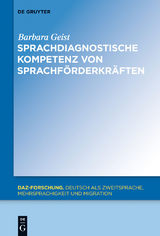 DE GRUYTER

Barbara Geist
SPRACHDIAGNOSTISCHE KOMPETENZ VON SPRACHFÖRDERKRÄFTEN

DAZ-FORSCHUNG. DEUTSCH ALS ZWEITSPRACHE, MEHRSPRACHIGKEIT UND MIGRATION

DE
G